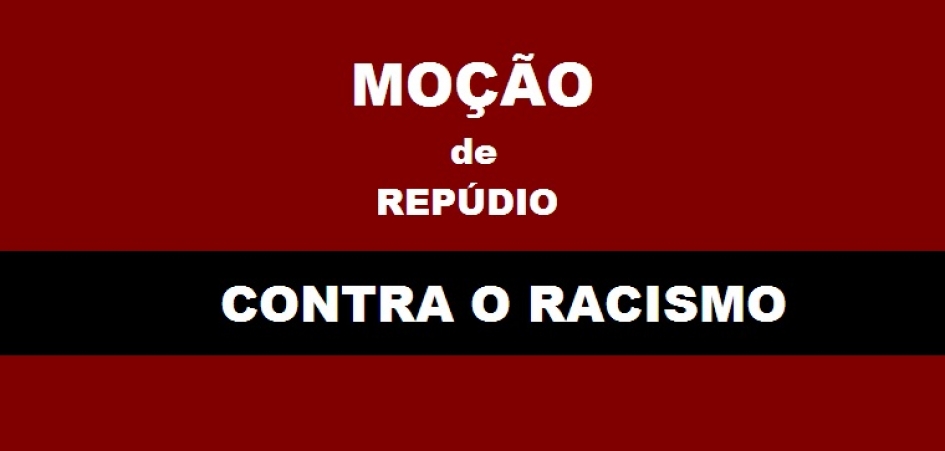 MOÇÃO
de
REPÚDIO

CONTRA O RACISMO